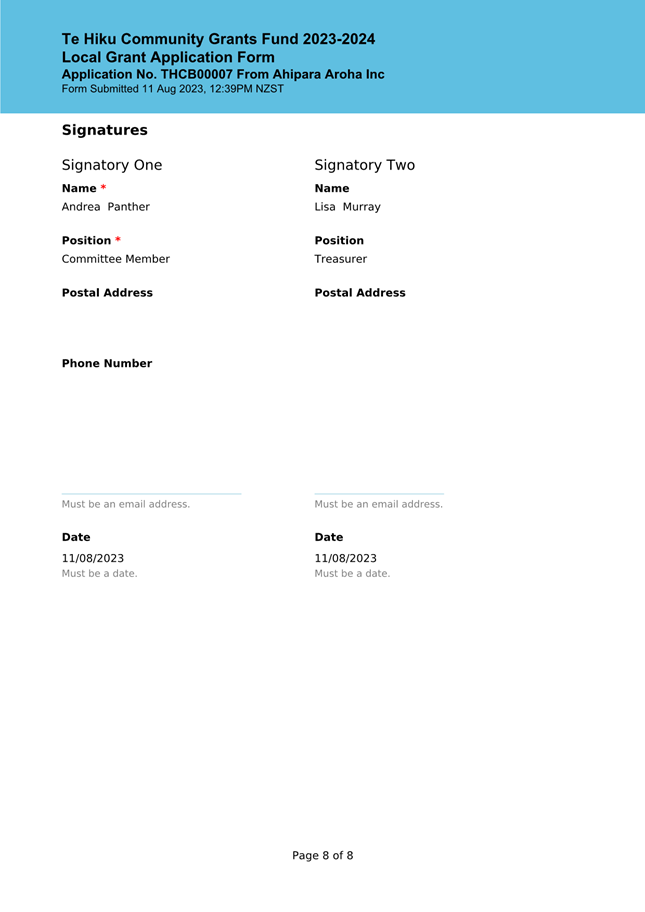 Te Hiku Community Grants Fund 2023-2024
Local Grant Application Form
Application No. THCB00007 From Ahipara Aroha Inc
Form Submitted 11 Aug 2023, 12:39PM NZST

Signatures

Signatory One

Name *
Andrea Panther

Position *
Committee Member

Postal Address

Phone Number

Must be an email address.

Date
11/08/2023
Must be a date.

Signatory Two

Name
Lisa Murray

Position
Treasurer

Postal Address

Must be an email address.

Date
11/08/2023
Must be a date.

Page 8 of 8